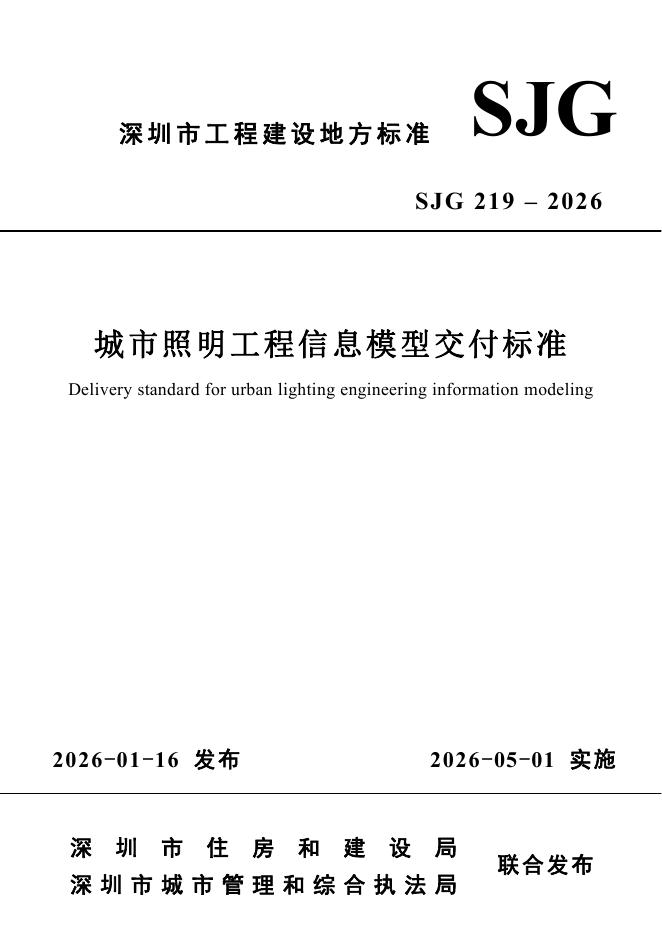 深圳市工程建设地方标准

SJG

SJG 219 – 2026

城市照明工程信息模型交付标准

Delivery standard for urban lighting engineering information modeling

2026-01-16 发布

2026-05-01 实施

深圳市住房和建设局
深圳市城市管理和综合执法局

联合发布